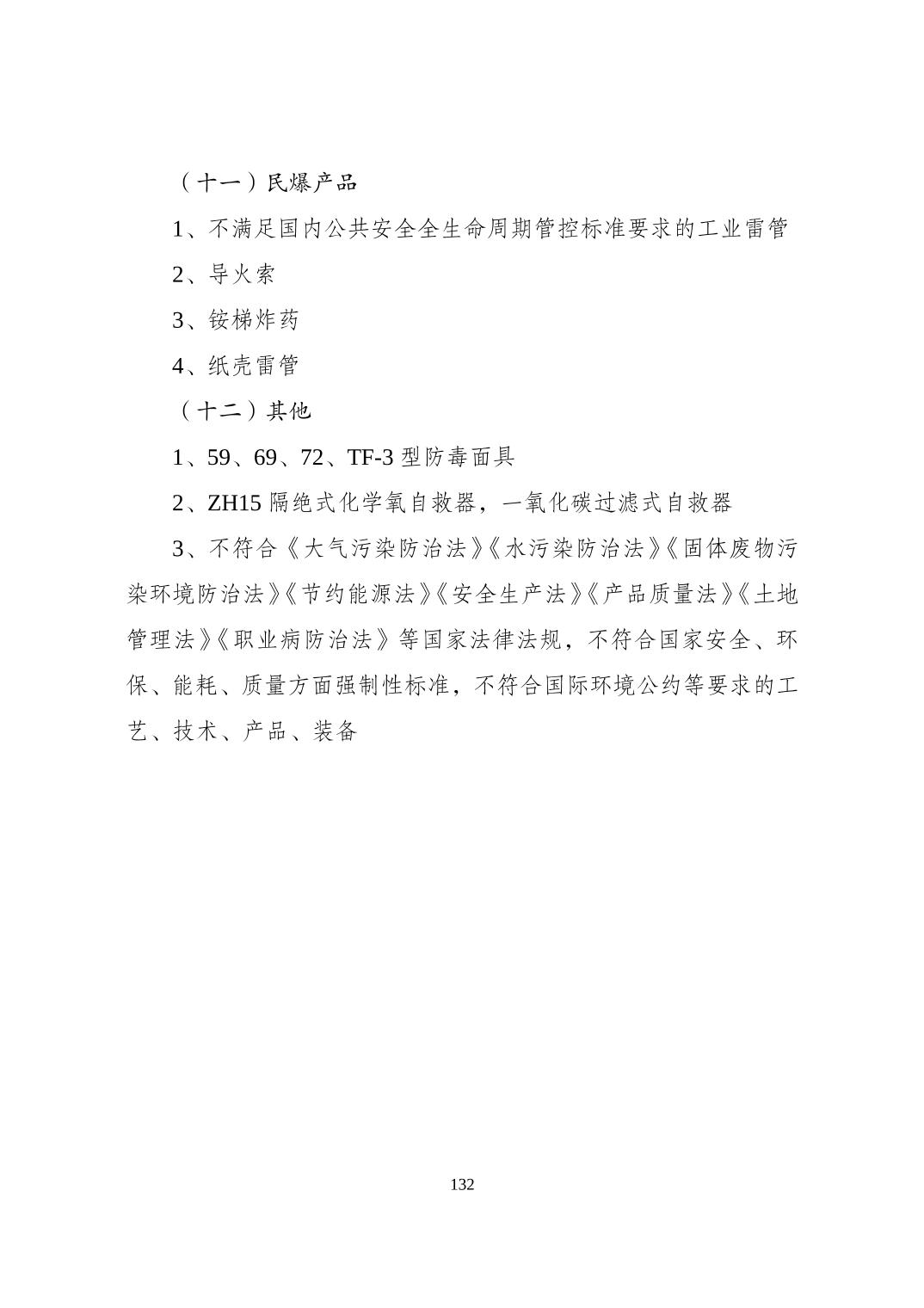 （十一）民爆产品

1、不满足国内公共安全全生命周期管控标准要求的工业雷管

2、导火索

3、铵梯炸药

4、纸壳雷管

（十二）其他

1、59、69、72、TF-3 型防毒面具

2、ZH15 隔绝式化学氧自救器，一氧化碳过滤式自救器

3、不符合《大气污染防治法》《水污染防治法》《固体废物污染环境防治法》《节约能源法》《安全生产法》《产品质量法》《土地管理法》《职业病防治法》等国家法律法规，不符合国家安全、环保、能耗、质量方面强制性标准，不符合国际环境公约等要求的工艺、技术、产品、装备

132